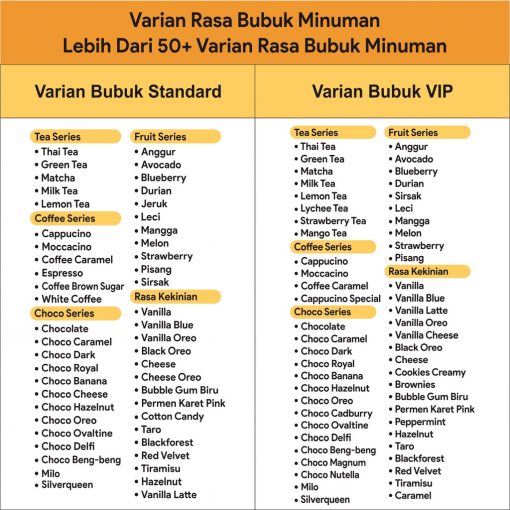 Varian Rasa Bubuk Minuman
Lebih Dari 50+ Varian Rasa Bubuk Minuman

Varian Bubuk Standard

Tea Series
• Thai Tea
• Green Tea
• Matcha
• Milk Tea
• Lemon Tea

Coffee Series
• Cappucino
• Moccacino
• Coffee Caramel
• Espresso
• Coffee Brown Sugar
• White Coffee

Choco Series
• Chocolate
• Choco Caramel
• Choco Dark
• Choco Royal
• Choco Banana
• Choco Cheese
• Choco Hazelnut
• Choco Oreo
• Choco Ovaltine
• Choco Delfi
• Choco Beng-beng
• Milo
• Silverqueen

Fruit Series
• Anggur
• Avocado
• Blueberry
• Durian
• Jeruk
• Leci
• Mangga
• Melon
• Strawberry
• Pisang
• Sirsak

Rasa Kekinian
• Vanilla
• Vanilla Blue
• Vanilla Oreo
• Black Oreo
• Cheese
• Cheese Oreo
• Bubble Gum Biru
• Permen Karet Pink
• Cotton Candy
• Taro
• Blackforest
• Red Velvet
• Tiramisu
• Hazelnut
• Vanilla Latte

Varian Bubuk VIP

Tea Series
• Thai Tea
• Green Tea
• Matcha
• Milk Tea
• Lemon Tea
• Lychee Tea
• Strawberry Tea
• Mango Tea

Coffee Series
• Cappucino
• Moccacino
• Coffee Caramel
• Cappucino Special

Choco Series
• Chocolate
• Choco Caramel
• Choco Dark
• Choco Royal
• Choco Banana
• Choco Hazelnut
• Choco Oreo
• Choco Cadburry
• Choco Ovaltine
• Choco Delfi
• Choco Beng-beng
• Choco Magnum
• Choco Nutella
• Milo
• Silverqueen

Fruit Series
• Anggur
• Avocado
• Blueberry
• Durian
• Sirsak
• Leci
• Mangga
• Melon
• Strawberry
• Pisang

Rasa Kekinian
• Vanilla
• Vanilla Blue
• Vanilla Latte
• Vanilla Oreo
• Vanilla Cheese
• Black Oreo
• Cheese
• Cookies Creamy
• Brownies
• Bubble Gum Biru
• Permen Karet Pink
• Peppermint
• Hazelnut
• Taro
• Blackforest
• Red Velvet
• Tiramisu
• Caramel